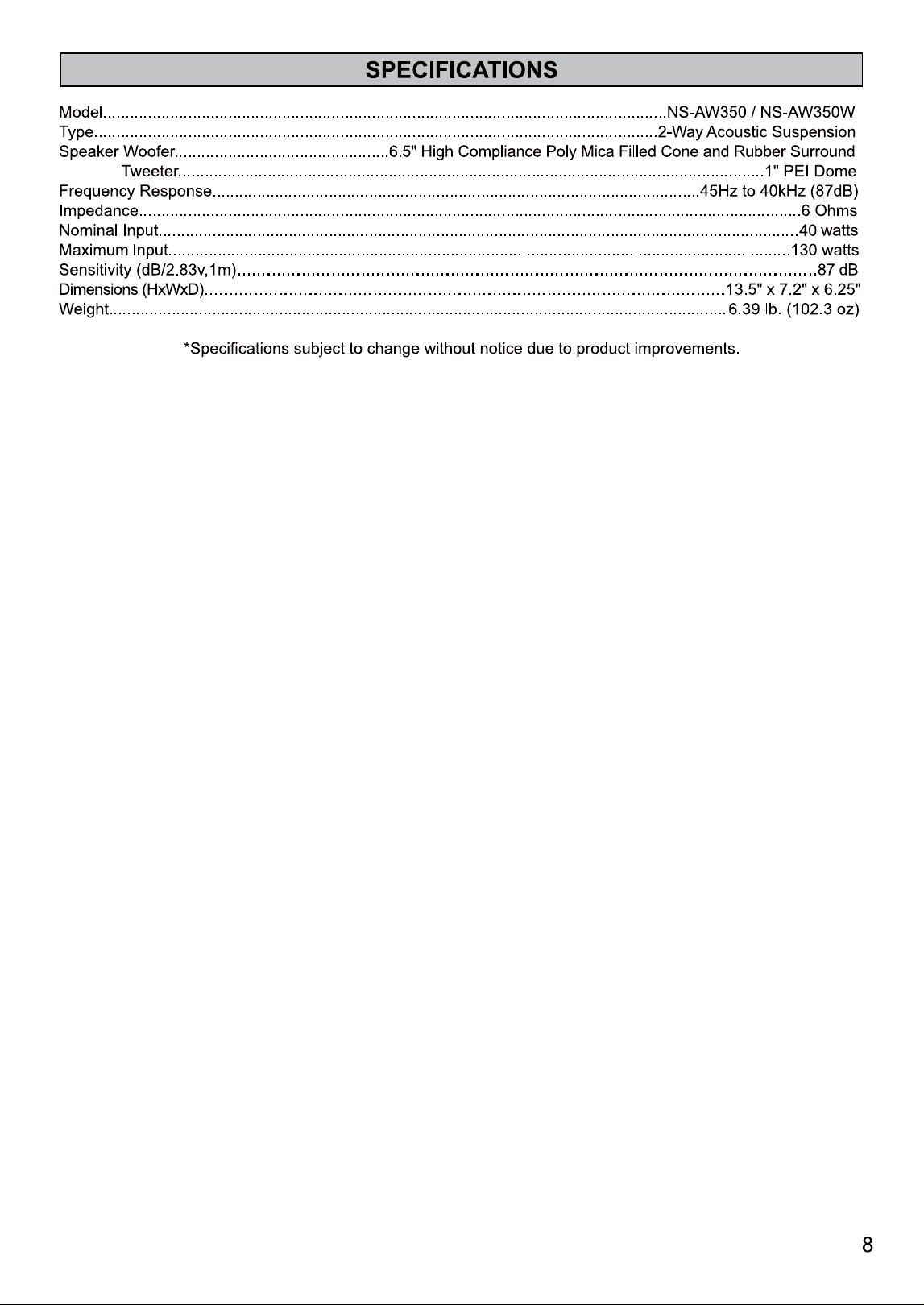 SPECIFICATIONS

Model NS-AW350 / NS-AW350W
Type 2-Way Acoustic Suspension
Speaker Woofer 6.5" High Compliance Poly Mica Filled Cone and Rubber Surround
Tweeter 1" PEI Dome
Frequency Response 45Hz to 40kHz (87dB)
Impedance 6 Ohms
Nominal Input 40 watts
Maximum Input 130 watts
Sensitivity (dB/2.83v,1m) 87 dB
Dimensions (HxWxD) 13.5" x 7.2" x 6.25"
Weight 6.39 lb. (102.3 oz)

*Specifications subject to change without notice due to product improvements.

8